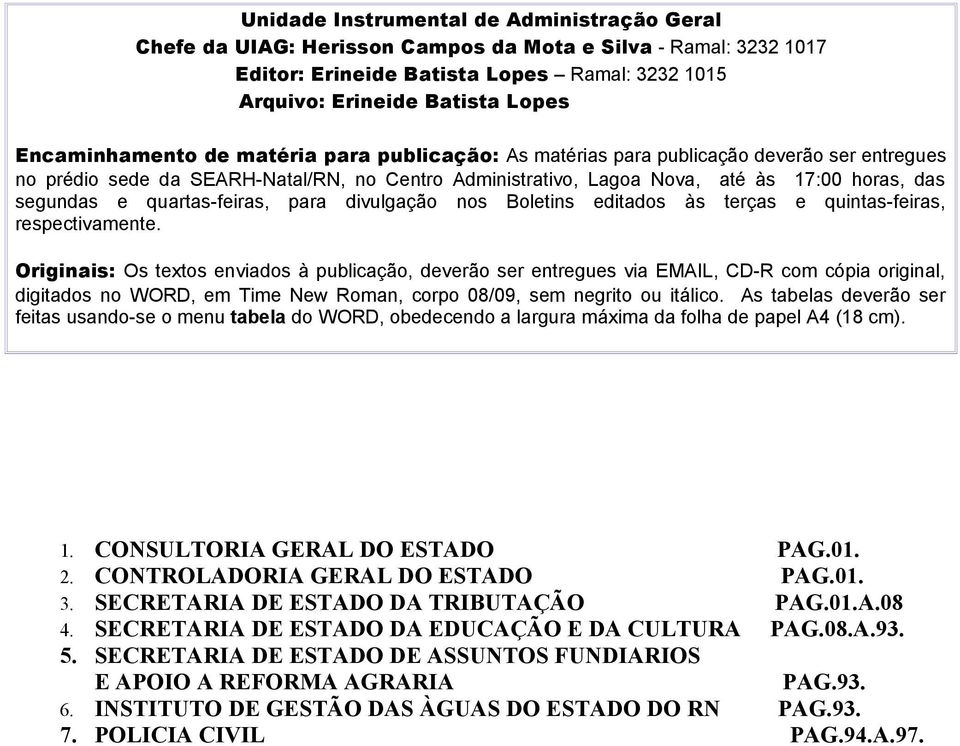 Unidade Instrumental de Administração Geral
Chefe da UIAG: Herisson Campos da Mota e Silva - Ramal: 3232 1017
Editor: Erineide Batista Lopes – Ramal: 3232 1015
Arquivo: Erineide Batista Lopes

Encaminhamento de matéria para publicação: As matérias para publicação deverão ser entregues no prédio sede da SEARH-Natal/RN, no Centro Administrativo, Lagoa Nova, até às 17:00 horas, das segundas e quartas-feiras, para divulgação nos Boletins editados às terças e quintas-feiras, respectivamente.

Originais: Os textos enviados à publicação, deverão ser entregues via EMAIL, CD-R com cópia original, digitados no WORD, em Time New Roman, corpo 08/09, sem negrito ou itálico. As tabelas deverão ser feitas usando-se o menu tabela do WORD, obedecendo a largura máxima da folha de papel A4 (18 cm).

1. CONSULTORIA GERAL DO ESTADO PAG.01.
2. CONTROLADORIA GERAL DO ESTADO PAG.01.
3. SECRETARIA DE ESTADO DA TRIBUTAÇÃO PAG.01.A.08
4. SECRETARIA DE ESTADO DA EDUCAÇÃO E DA CULTURA PAG.08.A.93.
5. SECRETARIA DE ESTADO DE ASSUNTOS FUNDIARIOS E APOIO A REFORMA AGRARIA PAG.93.
6. INSTITUTO DE GESTÃO DAS ÀGUAS DO ESTADO DO RN PAG.93.
7. POLICIA CIVIL PAG.94.A.97.